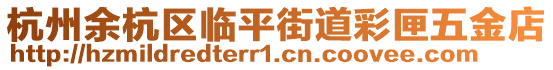 杭州余杭区临平街道彩匣五金店
http://hzmildredterr1.cn.coovee.com